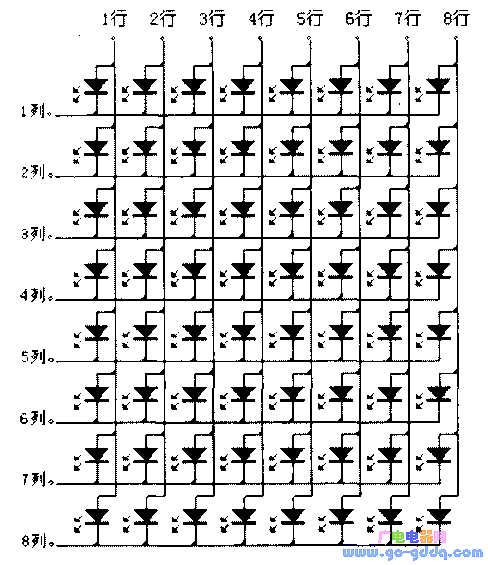 1行 2行 3行 4行 5行 6行 7行 8行

1列

2列

3列

4列

5列

6列

7列

8列

广电电器网
www.go-gddq.com